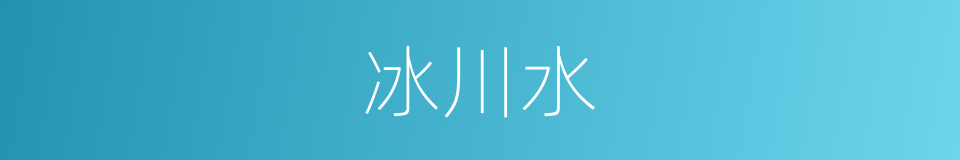 冰川水